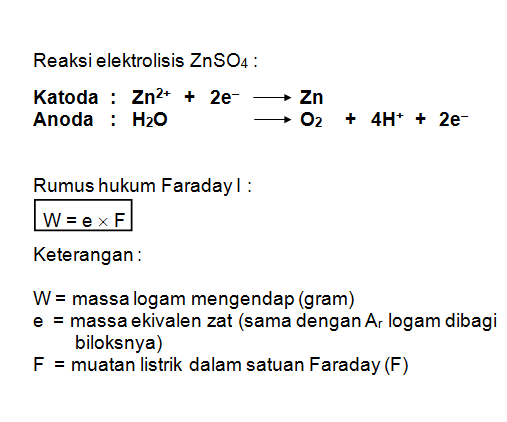 Reaksi elektrolisis $ZnSO_4$ :

Katoda : $Zn^{2+} + 2e^- \longrightarrow Zn$
Anoda : $H_2O \longrightarrow O_2 + 4H^+ + 2e^-$

Rumus hukum Faraday I :

$W = e \times F$

Keterangan :

W = massa logam mengendap (gram)
e = massa ekivalen zat (sama dengan $A_r$ logam dibagi biloksnya)
F = muatan listrik dalam satuan Faraday (F)